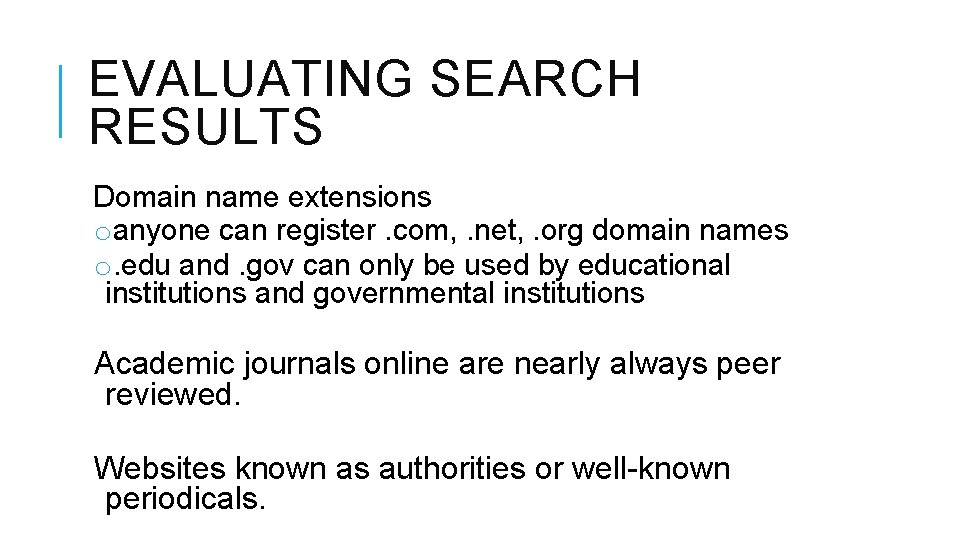 EVALUATING SEARCH RESULTS

Domain name extensions
o anyone can register .com, .net, .org domain names
o .edu and .gov can only be used by educational institutions and governmental institutions

Academic journals online are nearly always peer reviewed.

Websites known as authorities or well-known periodicals.